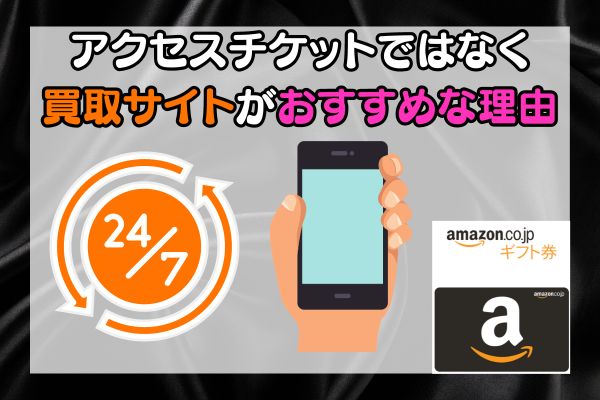 アクセスチケットではなく
買取サイトがおすすめな理由

24/7

amazon.co.jp
ギフト券

amazon.co.jp
a